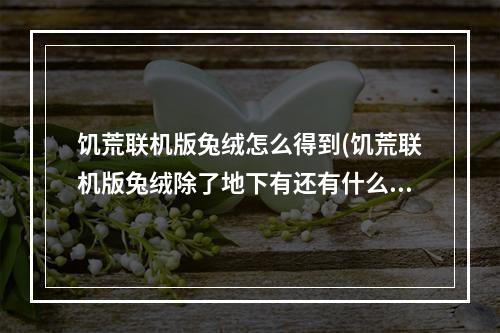 饥荒联机版兔绒怎么得到(饥荒联机版兔绒除了地下有还有什么...